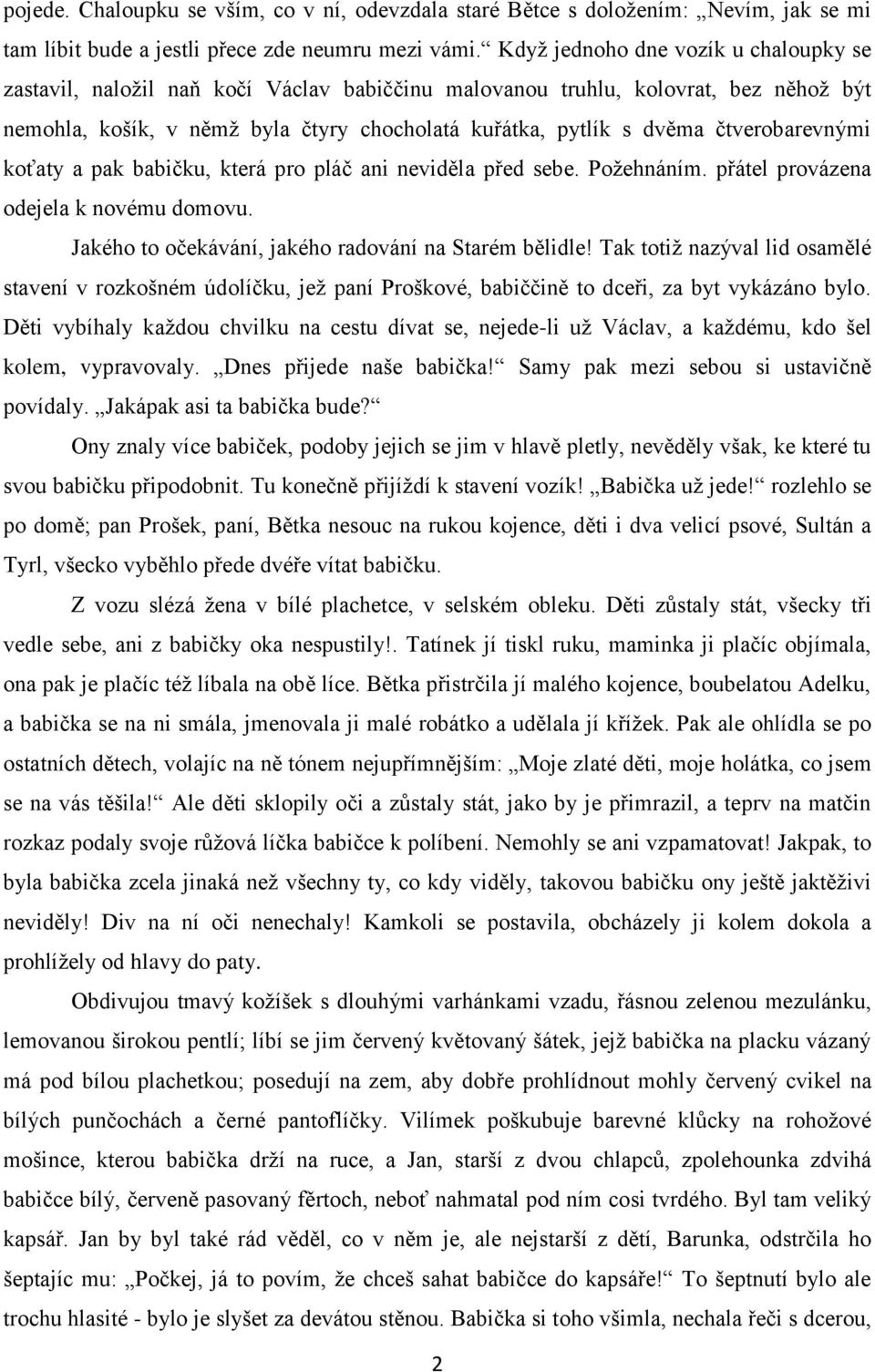 pojede. Chaloupku se vším, co v ní, odevzdala staré Bětce s doložením: „Nevím, jak se mi tam líbit bude a jestli přece zde neumru mezi vámi.“ Když jednoho dne vozík u chaloupky se zastavil, naložil naň kočí Václav babiččinu malovanou truhlu, kolovrat, bez něhož být nemohla, košík, v němž byla čtyry chocholatá kuřátka, pytlík s dvěma čtverobarevnými koťaty a pak babičku, která pro pláč ani neviděla před sebe. Požehnáním. přátel provázena odejela k novému domovu.

Jakého to očekávání, jakého radování na Starém bělidle! Tak totiž nazýval lid osamělé stavení v rozkošném údolíčku, jež paní Proškové, babiččině to dceři, za byt vykázáno bylo. Děti vybíhaly každou chvilku na cestu dívat se, nejede-li už Václav, a každému, kdo šel kolem, vypravovaly. „Dnes přijede naše babička!“ Samy pak mezi sebou si ustavičně povídaly. „Jakápak asi ta babička bude?“

Ony znaly více babiček, podoby jejich se jim v hlavě pletly, nevěděly však, ke které tu svou babičku připodobnit. Tu konečně přijíždí k stavení vozík! „Babička už jede!“ rozlehlo se po domě; pan Prošek, paní, Bětka nesouc na rukou kojence, děti i dva velicí psové, Sultán a Tyrl, všecko vyběhlo přede dvéře vítat babičku.

Z vozu slézá žena v bílé plachetce, v selském obleku. Děti zůstaly stát, všecky tři vedle sebe, ani z babičky oka nespustily!. Tatínek jí tiskl ruku, maminka ji plačíc objímala, ona pak je plačíc též líbala na obě líce. Bětka přistrčila jí malého kojence, boubelatou Adelku, a babička se na ni smála, jmenovala ji malé robátko a udělala jí křížek. Pak ale ohlídla se po ostatních dětech, volajíc na ně tónem nejupřímnějším: „Moje zlaté děti, moje holátka, co jsem se na vás těšila!“ Ale děti sklopily oči a zůstaly stát, jako by je přimrazil, a teprv na matčin rozkaz podaly svoje růžová líčka babičce k políbení. Nemohly se ani vzpamatovat! Jakpak, to byla babička zcela jinaká než všechny ty, co kdy viděly, takovou babičku ony ještě jaktěživi neviděly! Div na ní oči nenechaly! Kamkoli se postavila, obcházely ji kolem dokola a prohlížely od hlavy do paty.

Obdivujou tmavý kožíšek s dlouhými varhánkami vzadu, řásnou zelenou mezulánku, lemovanou širokou pentlí; líbí se jim červený květovaný šátek, jejž babička na placku vázaný má pod bílou plachetkou; posedují na zem, aby dobře prohlídnout mohly červený cvikel na bílých punčochách a černé pantoflíčky. Vilímek poškubuje barevné klůcky na rohožové mošince, kterou babička drží na ruce, a Jan, starší z dvou chlapců, zpolehounka zdvihá babičce bílý, červeně pasovaný fěrtoch, neboť nahmatal pod ním cosi tvrdého. Byl tam veliký kapsář. Jan by byl také rád věděl, co v něm je, ale nejstarší z dětí, Barunka, odstrčila ho šeptajíc mu: „Počkej, já to povím, že chceš sahat babičce do kapsáře!“ To šeptnutí bylo ale trochu hlasité - bylo je slyšet za devátou stěnou. Babička si toho všimla, nechala řeči s dcerou,

2